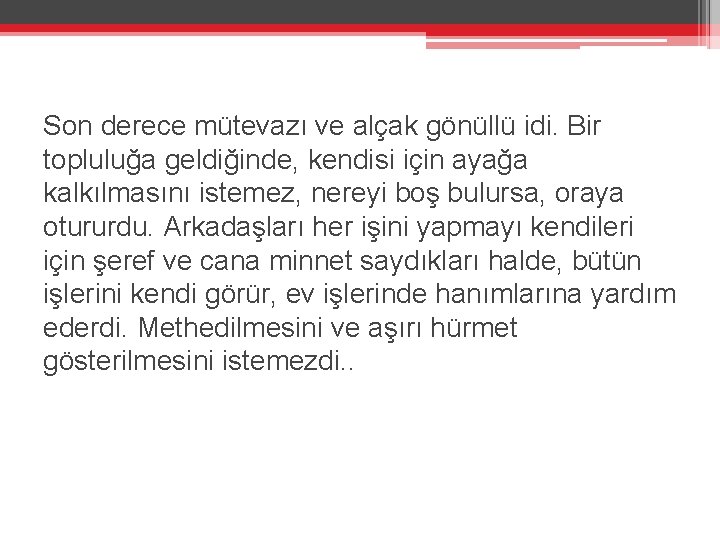 Son derece mütevazı ve alçak gönüllü idi. Bir topluluğa geldiğinde, kendisi için ayağa kalkılmasını istemez, nereyi boş bulursa, oraya otururdu. Arkadaşları her işini yapmayı kendileri için şeref ve cana minnet saydıkları halde, bütün işlerini kendi görür, ev işlerinde hanımlarına yardım ederdi. Methedilmesini ve aşırı hürmet gösterilmesini istemezdi..